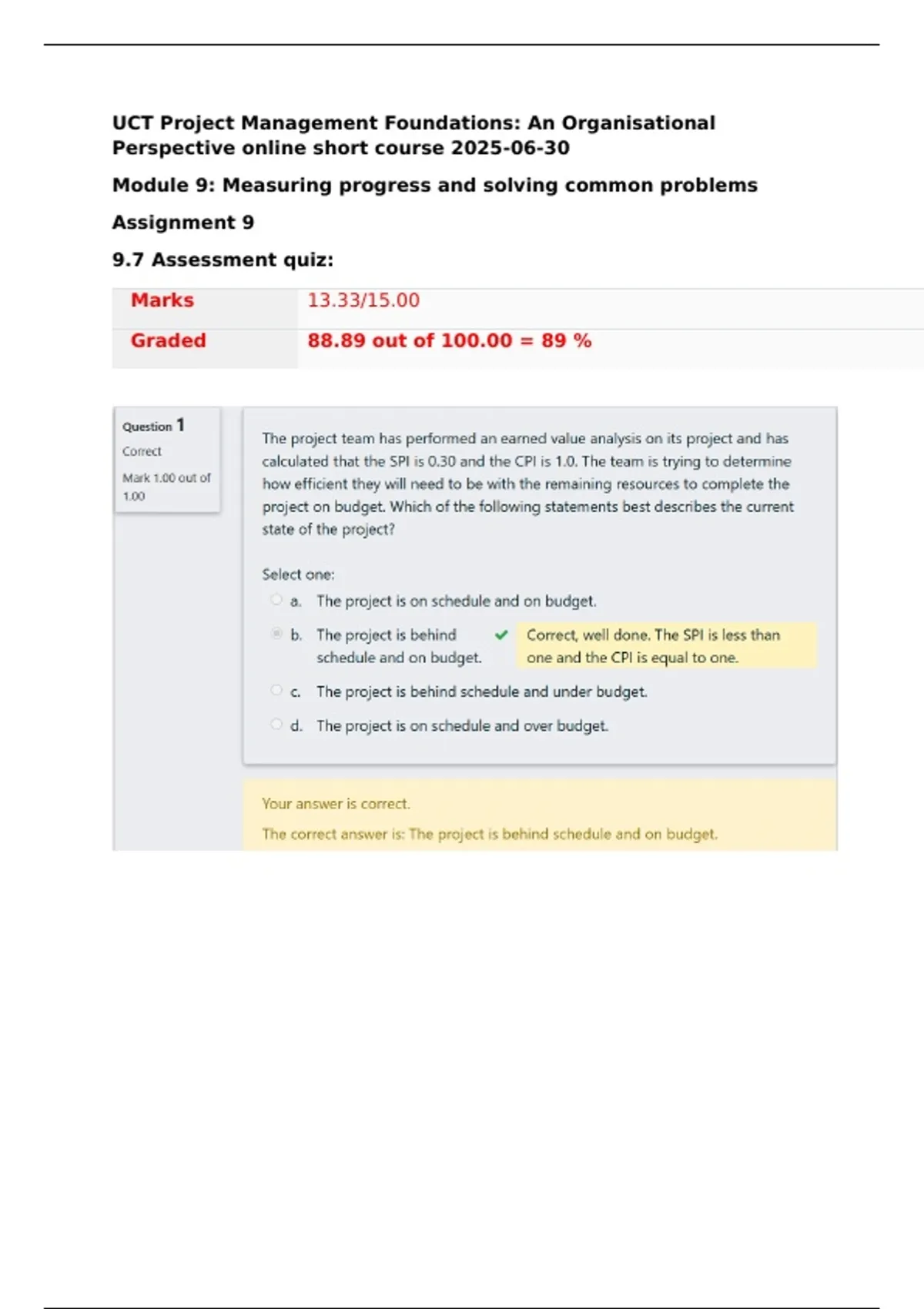 UCT Project Management Foundations: An Organisational Perspective online short course 2025-06-30

Module 9: Measuring progress and solving common problems

Assignment 9

9.7 Assessment quiz:

| Marks | 13.33/15.00 |
|---|---|
| Graded | 88.89 out of 100.00 = 89 % |

Question 1
Correct
Mark 1.00 out of 1.00

The project team has performed an earned value analysis on its project and has calculated that the SPI is 0.30 and the CPI is 1.0. The team is trying to determine how efficient they will need to be with the remaining resources to complete the project on budget. Which of the following statements best describes the current state of the project?

Select one:
a. The project is on schedule and on budget.
b. The project is behind schedule and on budget. Correct, well done. The SPI is less than one and the CPI is equal to one.
c. The project is behind schedule and under budget.
d. The project is on schedule and over budget.

Your answer is correct.
The correct answer is: The project is behind schedule and on budget.